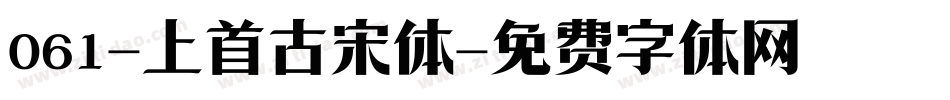 061-上首古宋体-免费字体网